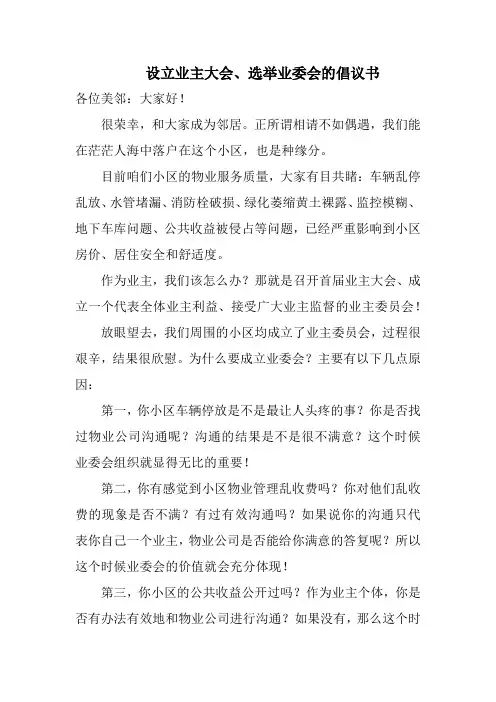 设立业主大会、选举业委会的倡议书

各位美邻：大家好！

很荣幸，和大家成为邻居。正所谓相请不如偶遇，我们能在茫茫人海中落户在这个小区，也是种缘分。

目前咱们小区的物业服务质量，大家有目共睹：车辆乱停乱放、水管堵漏、消防栓破损、绿化萎缩黄土裸露、监控模糊、地下车库问题、公共收益被侵占等问题，已经严重影响到小区房价、居住安全和舒适度。

作为业主，我们该怎么办？那就是召开首届业主大会、成立一个代表全体业主利益、接受广大业主监督的业主委员会！

放眼望去，我们周围的小区均成立了业主委员会，过程很艰辛，结果很欣慰。为什么要成立业委会？主要有以下几点原因：

第一，你小区车辆停放是不是最让人头疼的事？你是否找过物业公司沟通呢？沟通的结果是不是很不满意？这个时候业委会组织就显得无比的重要！

第二，你有感觉到小区物业管理乱收费吗？你对他们乱收费的现象是否不满？有过有效沟通吗？如果说你的沟通只代表你自己一个业主，物业公司是否能给你满意的答复呢？所以这个时候业委会的价值就会充分体现！

第三，你小区的公共收益公开过吗？作为业主个体，你是否有办法有效地和物业公司进行沟通？如果没有，那么这个时